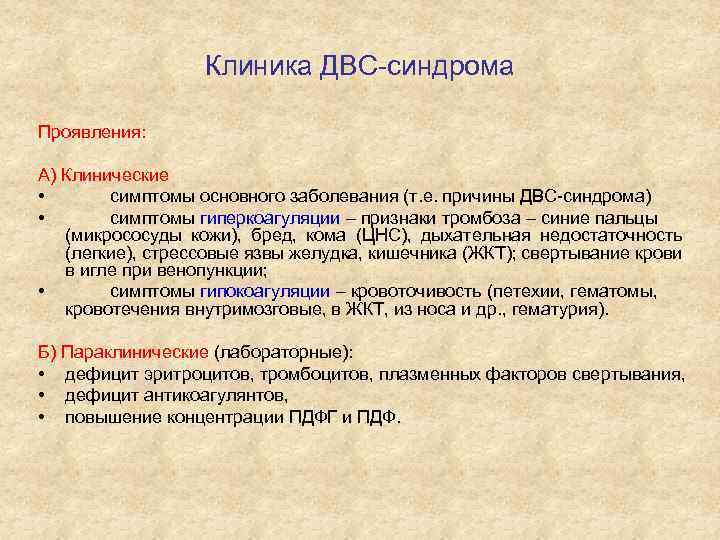 Клиника ДВС-синдрома

Проявления:

А) Клинические
• симптомы основного заболевания (т.е. причины ДВС-синдрома)
• симптомы гиперкоагуляции – признаки тромбоза – синие пальцы (микрососуды кожи), бред, кома (ЦНС), дыхательная недостаточность (легкие), стрессовые язвы желудка, кишечника (ЖКТ); свертывание крови в игле при венопункции;
• симптомы гипокоагуляции – кровоточивость (петехии, гематомы, кровотечения внутримозговые, в ЖКТ, из носа и др., гематурия).

Б) Параклинические (лабораторные):
• дефицит эритроцитов, тромбоцитов, плазменных факторов свертывания,
• дефицит антикоагулянтов,
• повышение концентрации ПДФГ и ПДФ.